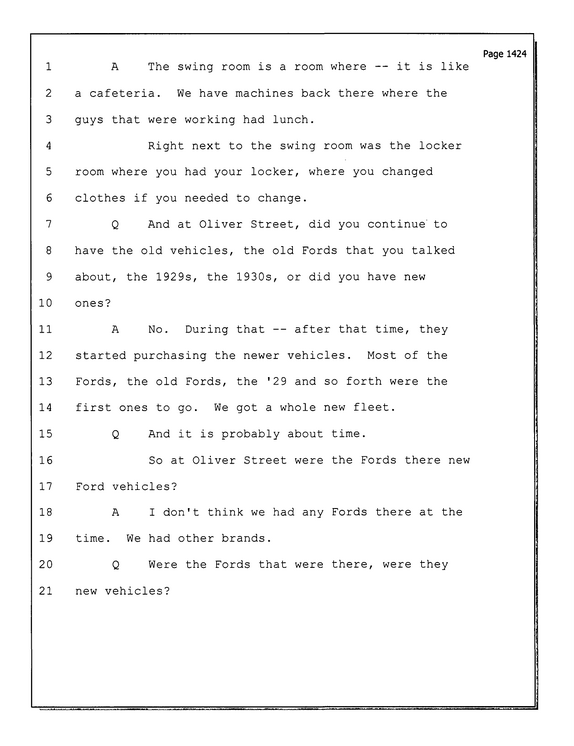 Page 1424

1 A The swing room is a room where -- it is like

2 a cafeteria. We have machines back there where the

3 guys that were working had lunch.

4 Right next to the swing room was the locker

5 room where you had your locker, where you changed

6 clothes if you needed to change.

7 Q And at Oliver Street, did you continue to

8 have the old vehicles, the old Fords that you talked

9 about, the 1929s, the 1930s, or did you have new

10 ones?

11 A No. During that -- after that time, they

12 started purchasing the newer vehicles. Most of the

13 Fords, the old Fords, the '29 and so forth were the

14 first ones to go. We got a whole new fleet.

15 Q And it is probably about time.

16 So at Oliver Street were the Fords there new

17 Ford vehicles?

18 A I don't think we had any Fords there at the

19 time. We had other brands.

20 Q Were the Fords that were there, were they

21 new vehicles?